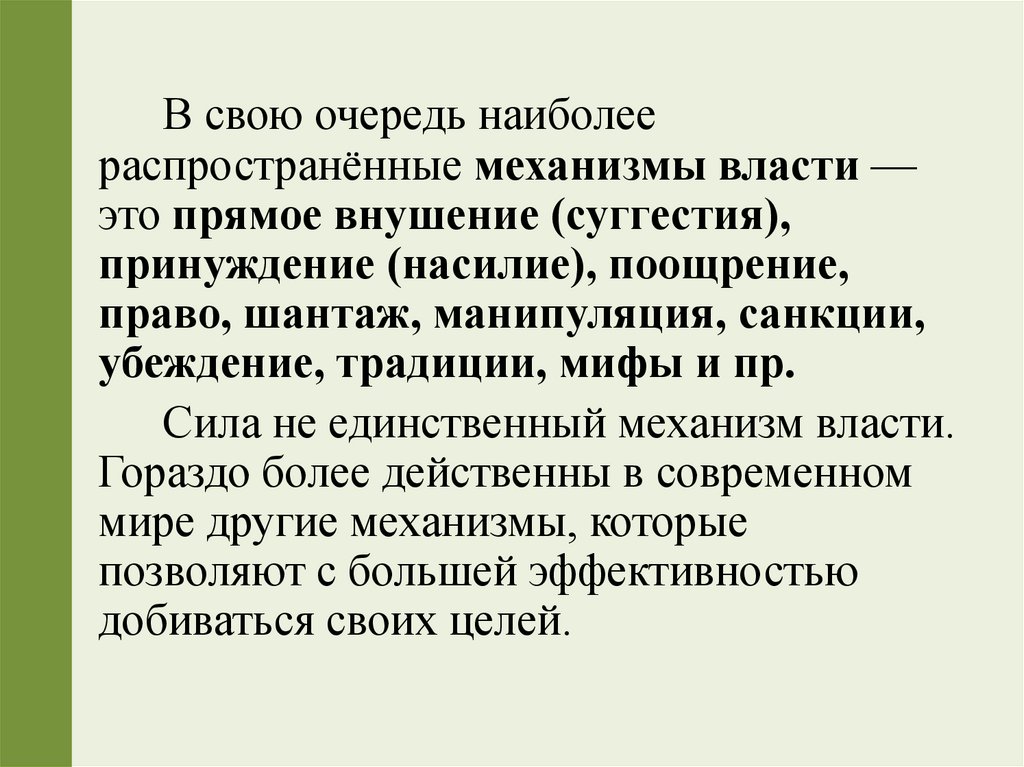 В свою очередь наиболее распространённые механизмы власти — это прямое внушение (суггестия), принуждение (насилие), поощрение, право, шантаж, манипуляция, санкции, убеждение, традиции, мифы и пр.

Сила не единственный механизм власти. Гораздо более действенны в современном мире другие механизмы, которые позволяют с большей эффективностью добиваться своих целей.